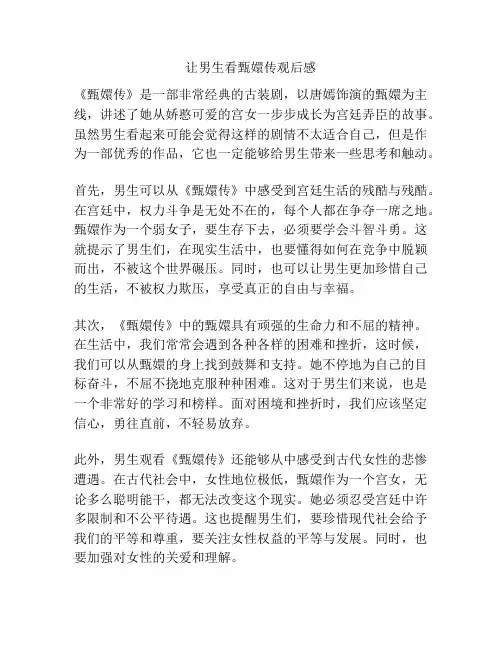 让男生看甄嬛传观后感

《甄嬛传》是一部非常经典的古装剧，以唐嫣饰演的甄嬛为主线，讲述了她从娇憨可爱的宫女一步步成长为宫廷弄臣的故事。虽然男生看起来可能会觉得这样的剧情不太适合自己，但是作为一部优秀的作品，它也一定能够给男生带来一些思考和触动。

首先，男生可以从《甄嬛传》中感受到宫廷生活的残酷与残酷。在宫廷中，权力斗争是无处不在的，每个人都在争夺一席之地。甄嬛作为一个弱女子，要生存下去，必须要学会斗智斗勇。这就提示了男生们，在现实生活中，也要懂得如何在竞争中脱颖而出，不被这个世界碾压。同时，也可以让男生更加珍惜自己的生活，不被权力欺压，享受真正的自由与幸福。

其次，《甄嬛传》中的甄嬛具有顽强的生命力和不屈的精神。在生活中，我们常常会遇到各种各样的困难和挫折，这时候，我们可以从甄嬛的身上找到鼓舞和支持。她不停地为自己的目标奋斗，不屈不挠地克服种种困难。这对于男生们来说，也是一个非常好的学习和榜样。面对困境和挫折时，我们应该坚定信心，勇往直前，不轻易放弃。

此外，男生观看《甄嬛传》还能够从中感受到古代女性的悲惨遭遇。在古代社会中，女性地位极低，甄嬛作为一个宫女，无论多么聪明能干，都无法改变这个现实。她必须忍受宫廷中许多限制和不公平待遇。这也提醒男生们，要珍惜现代社会给予我们的平等和尊重，要关注女性权益的平等与发展。同时，也要加强对女性的关爱和理解。